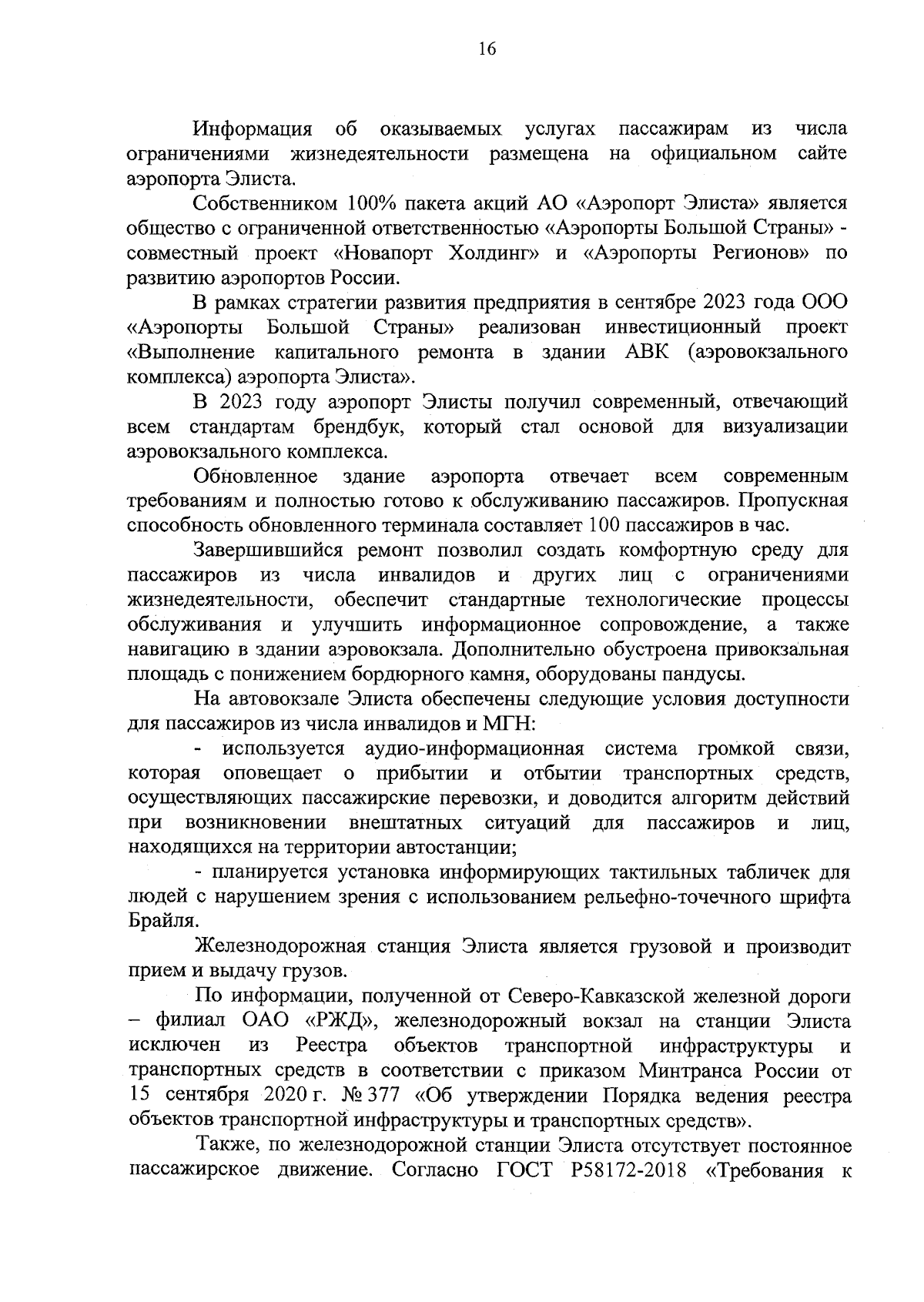 16

Информация об оказываемых услугах пассажирам из числа ограничениями жизнедеятельности размещена на официальном сайте аэропорта Элиста.

Собственником 100% пакета акций АО «Аэропорт Элиста» является общество с ограниченной ответственностью «Аэропорты Большой Страны» - совместный проект «Новапорт Холдинг» и «Аэропорты Регионов» по развитию аэропортов России.

В рамках стратегии развития предприятия в сентябре 2023 года ООО «Аэропорты Большой Страны» реализован инвестиционный проект «Выполнение капитального ремонта в здании АВК (аэровокзального комплекса) аэропорта Элиста».

В 2023 году аэропорт Элисты получил современный, отвечающий всем стандартам брендбук, который стал основой для визуализации аэровокзального комплекса.

Обновленное здание аэропорта отвечает всем современным требованиям и полностью готово к обслуживанию пассажиров. Пропускная способность обновленного терминала составляет 100 пассажиров в час.

Завершившийся ремонт позволил создать комфортную среду для пассажиров из числа инвалидов и других лиц с ограничениями жизнедеятельности, обеспечит стандартные технологические процессы обслуживания и улучшить информационное сопровождение, а также навигацию в здании аэровокзала. Дополнительно обустроена привокзальная площадь с понижением бордюрного камня, оборудованы пандусы.

На автовокзале Элиста обеспечены следующие условия доступности для пассажиров из числа инвалидов и МГН:

- используется аудио-информационная система громкой связи, которая оповещает о прибытии и отбытии транспортных средств, осуществляющих пассажирские перевозки, и доводится алгоритм действий при возникновении внештатных ситуаций для пассажиров и лиц, находящихся на территории автостанции;

- планируется установка информирующих тактильных табличек для людей с нарушением зрения с использованием рельефно-точечного шрифта Брайля.

Железнодорожная станция Элиста является грузовой и производит прием и выдачу грузов.

По информации, полученной от Северо-Кавказской железной дороги – филиал ОАО «РЖД», железнодорожный вокзал на станции Элиста исключен из Реестра объектов транспортной инфраструктуры и транспортных средств в соответствии с приказом Минтранса России от 15 сентября 2020 г. № 377 «Об утверждении Порядка ведения реестра объектов транспортной инфраструктуры и транспортных средств».

Также, по железнодорожной станции Элиста отсутствует постоянное пассажирское движение. Согласно ГОСТ Р58172-2018 «Требования к